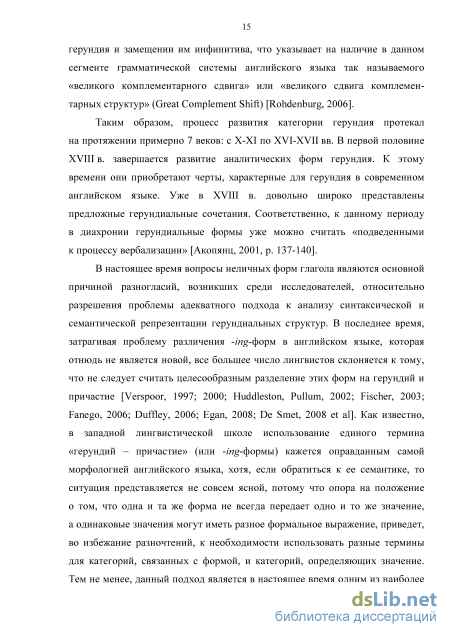 15

герундия и замещении им инфинитива, что указывает на наличие в данном сегменте грамматической системы английского языка так называемого «великого комплементарного сдвига» или «великого сдвига комплементарных структур» (Great Complement Shift) [Rohdenburg, 2006].

Таким образом, процесс развития категории герундия протекал на протяжении примерно 7 веков: с X-XI по XVI-XVII вв. В первой половине XVIII в. завершается развитие аналитических форм герундия. К этому времени они приобретают черты, характерные для герундия в современном английском языке. Уже в XVIII в. довольно широко представлены предложные герундиальные сочетания. Соответственно, к данному периоду в диахронии герундиальные формы уже можно считать «подведенными к процессу вербализации» [Акопянц, 2001, р. 137-140].

В настоящее время вопросы неличных форм глагола являются основной причиной разногласий, возникших среди исследователей, относительно разрешения проблемы адекватного подхода к анализу синтаксической и семантической репрезентации герундиальных структур. В последнее время, затрагивая проблему различения -ing-форм в английском языке, которая отнюдь не является новой, все большее число лингвистов склоняется к тому, что не следует считать целесообразным разделение этих форм на герундий и причастие [Verspoor, 1997; 2000; Huddleston, Pullum, 2002; Fischer, 2003; Fanego, 2006; Duffley, 2006; Egan, 2008; De Smet, 2008 et al]. Как известно, в западной лингвистической школе использование единого термина «герундий – причастие» (или -ing-формы) кажется оправданным самой морфологией английского языка, хотя, если обратиться к ее семантике, то ситуация представляется не совсем ясной, потому что опора на положение о том, что одна и та же форма не всегда передает одно и то же значение, а одинаковые значения могут иметь разное формальное выражение, приведет, во избежание разночтений, к необходимости использовать разные термины для категорий, связанных с формой, и категорий, определяющих значение. Тем не менее, данный подход является в настоящее время одним из наиболее

dsLib.net
библиотека диссертаций